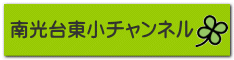 南光台東小チャンネル